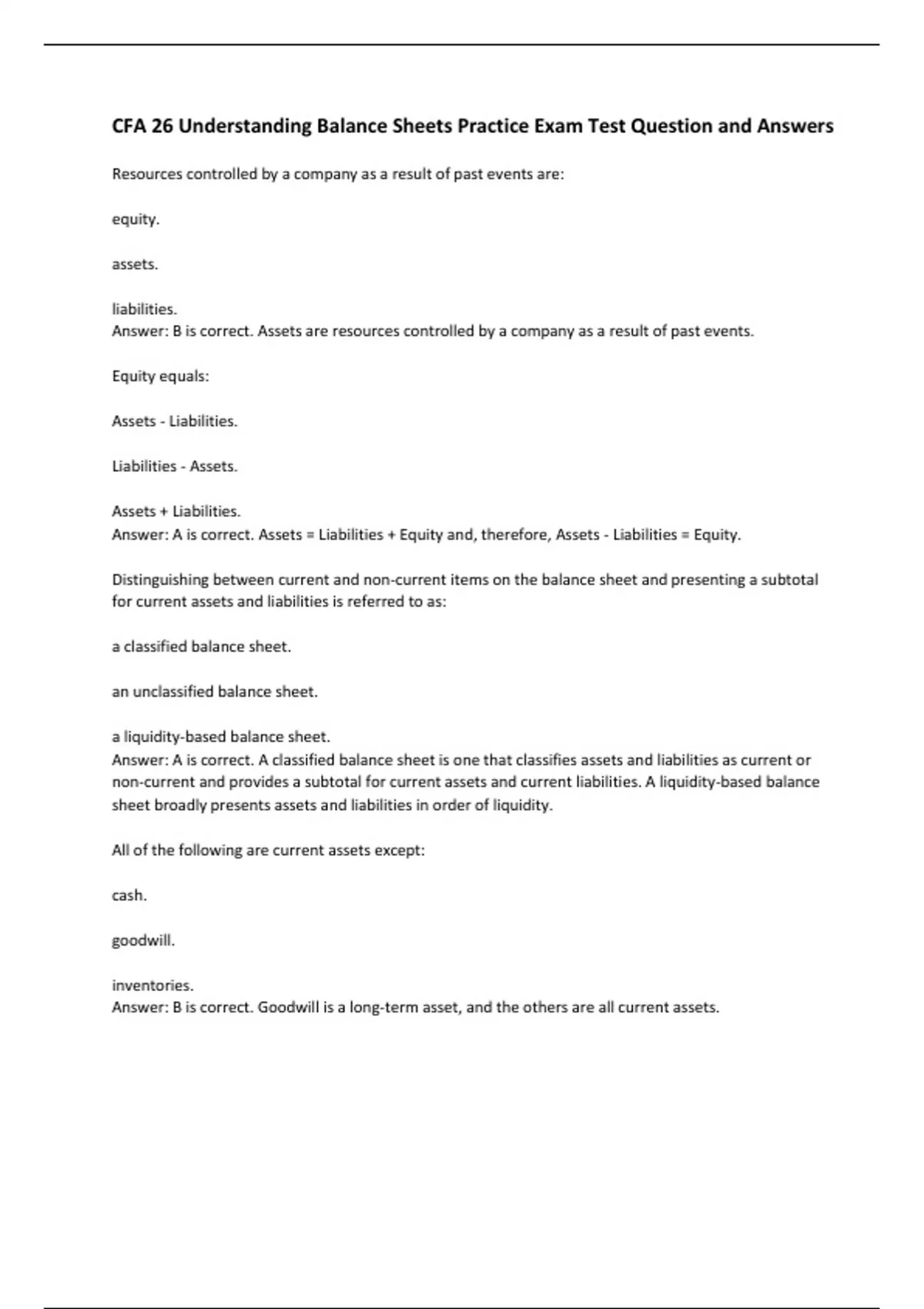 CFA 26 Understanding Balance Sheets Practice Exam Test Question and Answers

Resources controlled by a company as a result of past events are:

equity.

assets.

liabilities.
Answer: B is correct. Assets are resources controlled by a company as a result of past events.

Equity equals:

Assets - Liabilities.

Liabilities - Assets.

Assets + Liabilities.
Answer: A is correct. Assets = Liabilities + Equity and, therefore, Assets - Liabilities = Equity.

Distinguishing between current and non-current items on the balance sheet and presenting a subtotal for current assets and liabilities is referred to as:

a classified balance sheet.

an unclassified balance sheet.

a liquidity-based balance sheet.
Answer: A is correct. A classified balance sheet is one that classifies assets and liabilities as current or non-current and provides a subtotal for current assets and current liabilities. A liquidity-based balance sheet broadly presents assets and liabilities in order of liquidity.

All of the following are current assets except:

cash.

goodwill.

inventories.
Answer: B is correct. Goodwill is a long-term asset, and the others are all current assets.